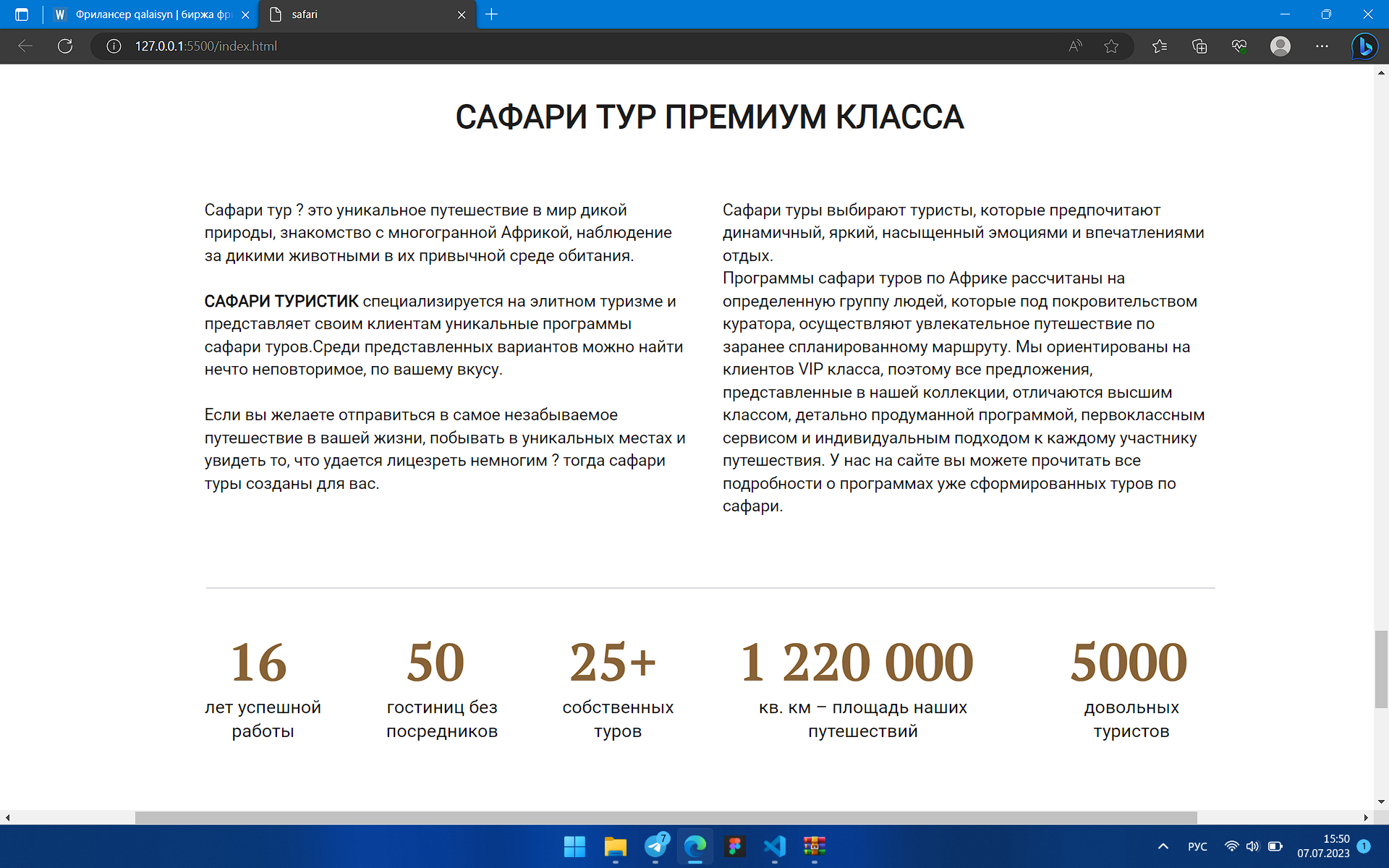 Фрилансер qalaisyn | биржа фр

safari

127.0.0.1:5500/index.html

САФАРИ ТУР ПРЕМИУМ КЛАССА

Сафари тур ? это уникальное путешествие в мир дикой природы, знакомство с многогранной Африкой, наблюдение за дикими животными в их привычной среде обитания.

САФАРИ ТУРИСТИК специализируется на элитном туризме и представляет своим клиентам уникальные программы сафари туров.Среди представленных вариантов можно найти нечто неповторимое, по вашему вкусу.

Если вы желаете отправиться в самое незабываемое путешествие в вашей жизни, побывать в уникальных местах и увидеть то, что удается лицезреть немногим ? тогда сафари туры созданы для вас.

Сафари туры выбирают туристы, которые предпочитают динамичный, яркий, насыщенный эмоциями и впечатлениями отдых.
Программы сафари туров по Африке рассчитаны на определенную группу людей, которые под покровительством куратора, осуществляют увлекательное путешествие по заранее спланированному маршруту. Мы ориентированы на клиентов VIP класса, поэтому все предложения, представленные в нашей коллекции, отличаются высшим классом, детально продуманной программой, первоклассным сервисом и индивидуальным подходом к каждому участнику путешествия. У нас на сайте вы можете прочитать все подробности о программах уже сформированных туров по сафари.

16
лет успешной работы

50
гостиниц без посредников

25+
собственных туров

1 220 000
кв. км – площадь наших путешествий

5000
довольных туристов

7

РУС

15:50
07.07.2023

1